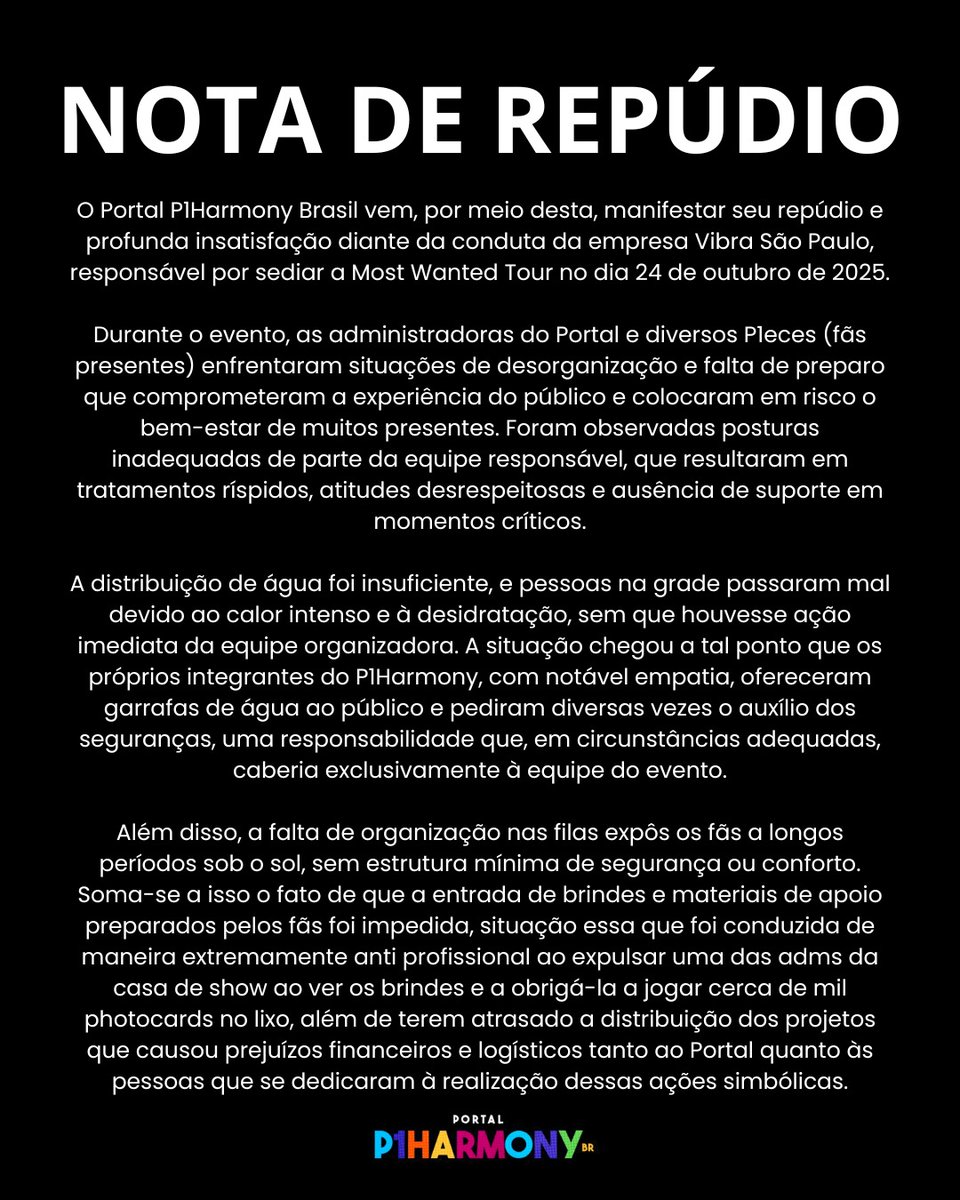 NOTA DE REPÚDIO

O Portal P1Harmony Brasil vem, por meio desta, manifestar seu repúdio e profunda insatisfação diante da conduta da empresa Vibra São Paulo, responsável por sediar a Most Wanted Tour no dia 24 de outubro de 2025.

Durante o evento, as administradoras do Portal e diversos P1eces (fãs presentes) enfrentaram situações de desorganização e falta de preparo que comprometeram a experiência do público e colocaram em risco o bem-estar de muitos presentes. Foram observadas posturas inadequadas de parte da equipe responsável, que resultaram em tratamentos ríspidos, atitudes desrespeitosas e ausência de suporte em momentos críticos.

A distribuição de água foi insuficiente, e pessoas na grade passaram mal devido ao calor intenso e à desidratação, sem que houvesse ação imediata da equipe organizadora. A situação chegou a tal ponto que os próprios integrantes do P1Harmony, com notável empatia, ofereceram garrafas de água ao público e pediram diversas vezes o auxílio dos seguranças, uma responsabilidade que, em circunstâncias adequadas, caberia exclusivamente à equipe do evento.

Além disso, a falta de organização nas filas expôs os fãs a longos períodos sob o sol, sem estrutura mínima de segurança ou conforto. Soma-se a isso o fato de que a entrada de brindes e materiais de apoio preparados pelos fãs foi impedida, situação essa que foi conduzida de maneira extremamente anti profissional ao expulsar uma das adms da casa de show ao ver os brindes e a obrigá-la a jogar cerca de mil photocards no lixo, além de terem atrasado a distribuição dos projetos que causou prejuízos financeiros e logísticos tanto ao Portal quanto às pessoas que se dedicaram à realização dessas ações simbólicas.

PORTAL
P1HARMONY BR